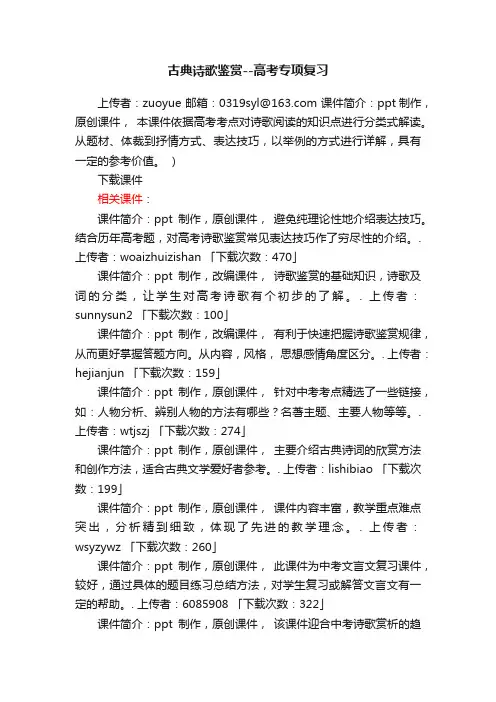 古典诗歌鉴赏--高考专项复习

上传者：zuoyue 邮箱：0319syl@163.com 课件简介：ppt 制作，原创课件， 本课件依据高考考点对诗歌阅读的知识点进行分类式解读。从题材、体裁到抒情方式、表达技巧，以举例的方式进行详解，具有一定的参考价值。 ）

下载课件

相关课件：

课件简介：ppt 制作，原创课件， 避免纯理论性地介绍表达技巧。结合历年高考题，对高考诗歌鉴赏常见表达技巧作了穷尽性的介绍。. 上传者：woaizhuizishan 「下载次数：470」

课件简介：ppt 制作，改编课件， 诗歌鉴赏的基础知识，诗歌及词的分类，让学生对高考诗歌有个初步的了解。. 上传者：sunnysun2 「下载次数：100」

课件简介：ppt 制作，改编课件， 有利于快速把握诗歌鉴赏规律，从而更好掌握答题方向。从内容，风格，思想感情角度区分。. 上传者：hejianjun 「下载次数：159」

课件简介：ppt 制作，原创课件， 针对中考考点精选了一些链接，如：人物分析、辨别人物的方法有哪些？名著主题、主要人物等等。. 上传者：wtjszj 「下载次数：274」

课件简介：ppt 制作，原创课件， 主要介绍古典诗词的欣赏方法和创作方法，适合古典文学爱好者参考。. 上传者：lishibiao 「下载次数：199」

课件简介：ppt 制作，原创课件， 课件内容丰富，教学重点难点突出，分析精到细致，体现了先进的教学理念。. 上传者：wsyzywz 「下载次数：260」

课件简介：ppt 制作，原创课件， 此课件为中考文言文复习课件，较好，通过具体的题目练习总结方法，对学生复习或解答文言文有一定的帮助。. 上传者：6085908 「下载次数：322」

课件简介：ppt 制作，原创课件， 该课件迎合中考诗歌赏析的趋